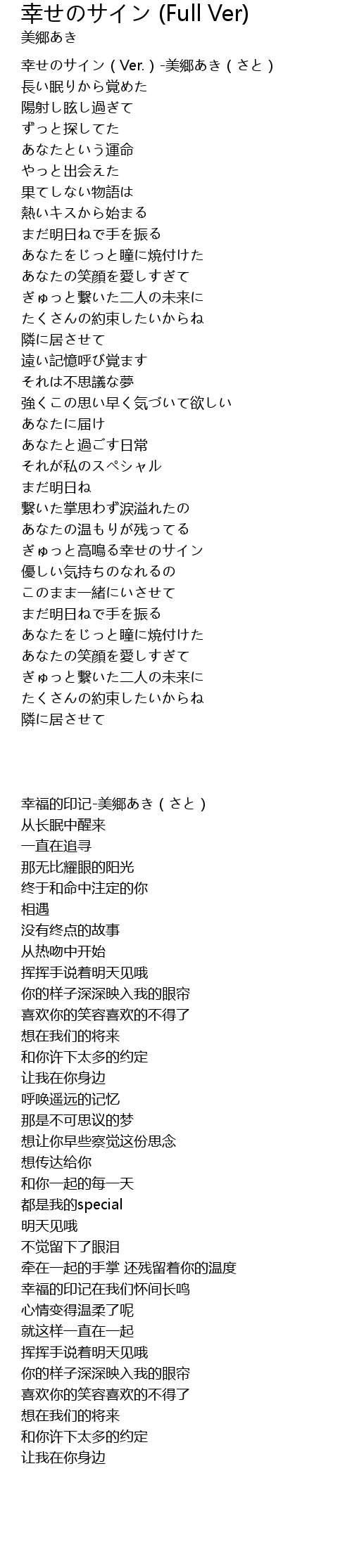 幸せのサイン (Full Ver)
美郷あき

幸せのサイン（Ver.）-美郷あき（さと）
長い眠りから覚めた
陽射し眩し過ぎて
ずっと探してた
あなたという運命
やっと出会えた
果てしない物語は
熱いキスから始まる
まだ明日ねで手を振る
あなたをじっと瞳に焼付けた
あなたの笑顔を愛しすぎて
ぎゅっと繋いた二人の未来に
たくさんの約束したいからね
隣に居させて
遠い記憶呼び覚ます
それは不思議な夢
強くこの思い早く気づいて欲しい
あなたに届け
あなたと過ごす日常
それが私のスペシャル
まだ明日ね
繋いた掌思わず涙溢れたの
あなたの温もりが残ってる
ぎゅっと高鳴る幸せのサイン
優しい気持ちのなれるの
このまま一緒にいさせて
まだ明日ねで手を振る
あなたをじっと瞳に焼付けた
あなたの笑顔を愛しすぎて
ぎゅっと繋いた二人の未来に
たくさんの約束したいからね
隣に居させて

幸福的印记-美郷あき（さと）
从长眠中醒来
一直在追寻
那无比耀眼的阳光
终于和命中注定的你
相遇
没有终点的故事
从热吻中开始
挥挥手说着明天见哦
你的样子深深映入我的眼帘
喜欢你的笑容喜欢的不得了
想在我们的将来
和你许下太多的约定
让我在你身边
呼唤遥远的记忆
那是不可思议的梦
想让你早些察觉这份思念
想传达给你
和你一起的每一天
都是我的special
明天见哦
不觉留下了眼泪
牵在一起的手掌 还残留着你的温度
幸福的印记在我们怀间长鸣
心情变得温柔了呢
就这样一直在一起
挥挥手说着明天见哦
你的样子深深映入我的眼帘
喜欢你的笑容喜欢的不得了
想在我们的将来
和你许下太多的约定
让我在你身边